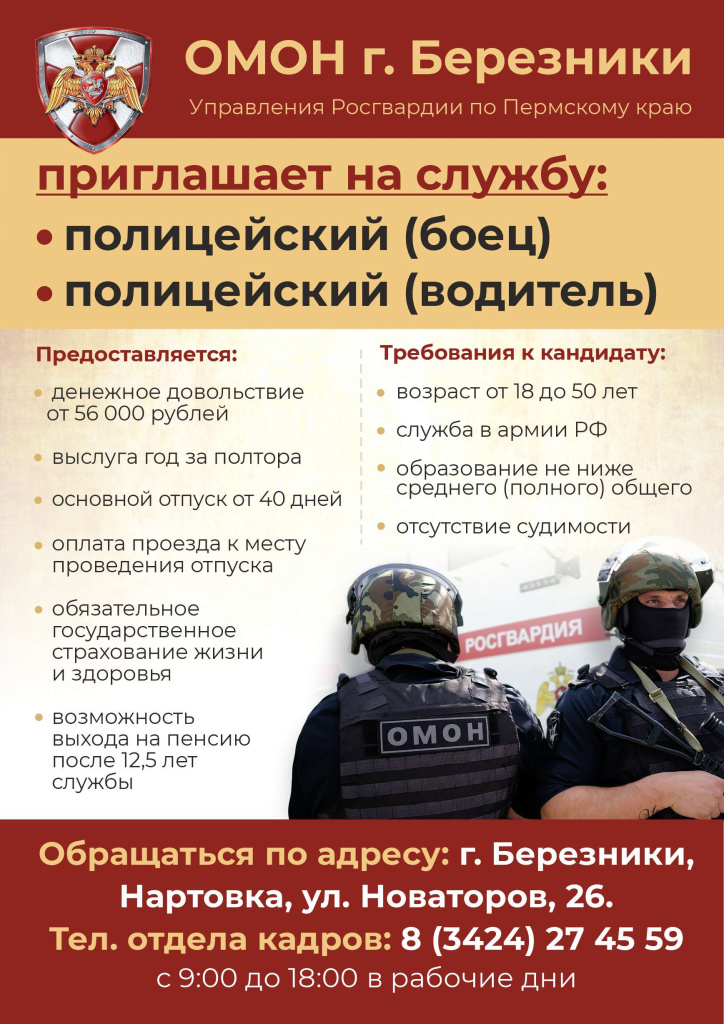 ОМОН г. Березники

Управления Росгвардии по Пермскому краю

приглашает на службу:

• полицейский (боец)
• полицейский (водитель)

Предоставляется:

• денежное довольствие от 56 000 рублей
• выслуга год за полтора
• основной отпуск от 40 дней
• оплата проезда к месту проведения отпуска
• обязательное государственное страхование жизни и здоровья
• возможность выхода на пенсию после 12,5 лет службы

Требования к кандидату:

• возраст от 18 до 50 лет
• служба в армии РФ
• образование не ниже среднего (полного) общего
• отсутствие судимости

РОСГВАРДИЯ

ОМОН

Обращаться по адресу: г. Березники, Нартовка, ул. Новаторов, 26.

Тел. отдела кадров: 8 (3424) 27 45 59

с 9:00 до 18:00 в рабочие дни